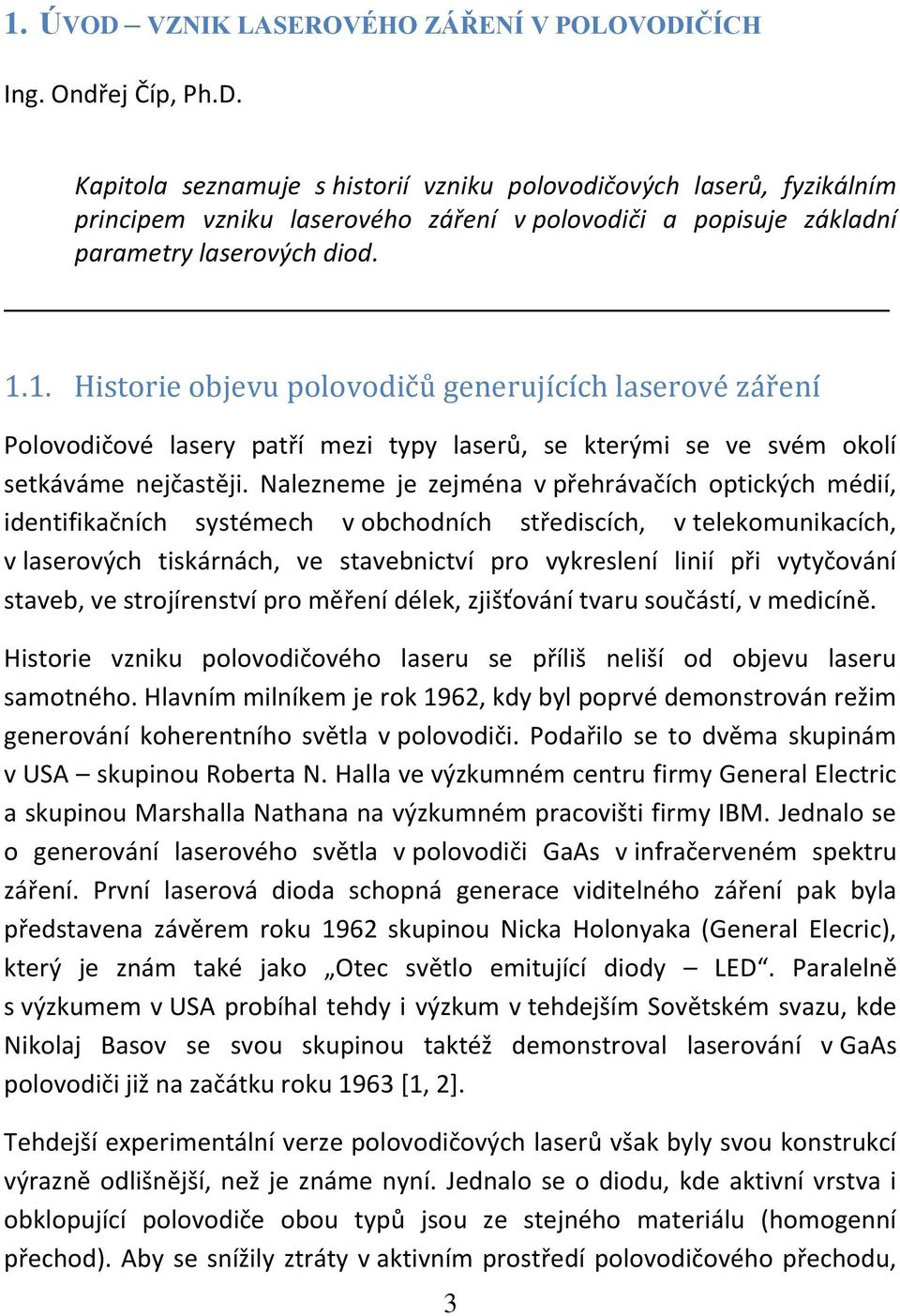 1. ÚVOD – VZNIK LASEROVÉHO ZÁŘENÍ V POLOVODIČÍCH

Ing. Ondřej Číp, Ph.D.

Kapitola seznamuje s historií vzniku polovodičových laserů, fyzikálním principem vzniku laserového záření v polovodiči a popisuje základní parametry laserových diod.

1.1. Historie objevu polovodičů generujících laserové záření

Polovodičové lasery patří mezi typy laserů, se kterými se ve svém okolí setkáváme nejčastěji. Nalezneme je zejména v přehrávačích optických médií, identifikačních systémech v obchodních střediscích, v telekomunikacích, v laserových tiskárnách, ve stavebnictví pro vykreslení linií při vytyčování staveb, ve strojírenství pro měření délek, zjišťování tvaru součástí, v medicíně.

Historie vzniku polovodičového laseru se příliš neliší od objevu laseru samotného. Hlavním milníkem je rok 1962, kdy byl poprvé demonstrován režim generování koherentního světla v polovodiči. Podařilo se to dvěma skupinám v USA – skupinou Roberta N. Halla ve výzkumném centru firmy General Electric a skupinou Marshalla Nathana na výzkumném pracovišti firmy IBM. Jednalo se o generování laserového světla v polovodiči GaAs v infračerveném spektru záření. První laserová dioda schopná generace viditelného záření pak byla představena závěrem roku 1962 skupinou Nicka Holonyaka (General Elecric), který je znám také jako „Otec světlo emitující diody – LED“. Paralelně s výzkumem v USA probíhal tehdy i výzkum v tehdejším Sovětském svazu, kde Nikolaj Basov se svou skupinou taktéž demonstroval laserování v GaAs polovodiči již na začátku roku 1963 [1, 2].

Tehdejší experimentální verze polovodičových laserů však byly svou konstrukcí výrazně odlišnější, než je známe nyní. Jednalo se o diodu, kde aktivní vrstva i obklopující polovodiče obou typů jsou ze stejného materiálu (homogenní přechod). Aby se snížily ztráty v aktivním prostředí polovodičového přechodu,

3